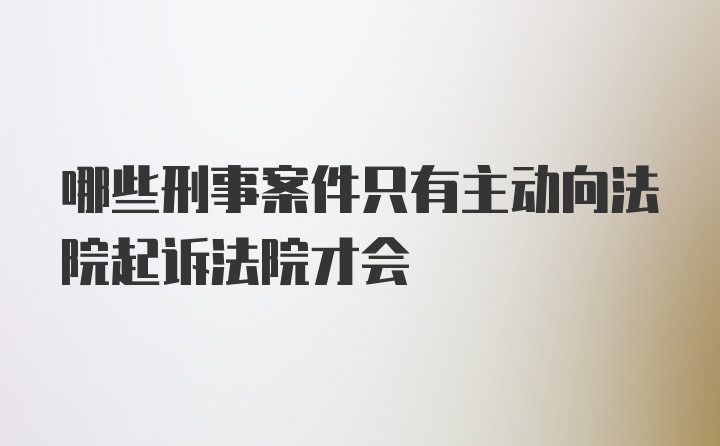 哪些刑事案件只有主动向法院起诉法院才会